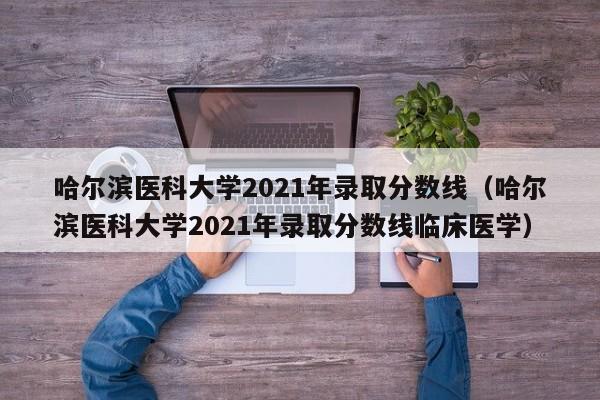 哈尔滨医科大学2021年录取分数线（哈尔滨医科大学2021年录取分数线临床医学）